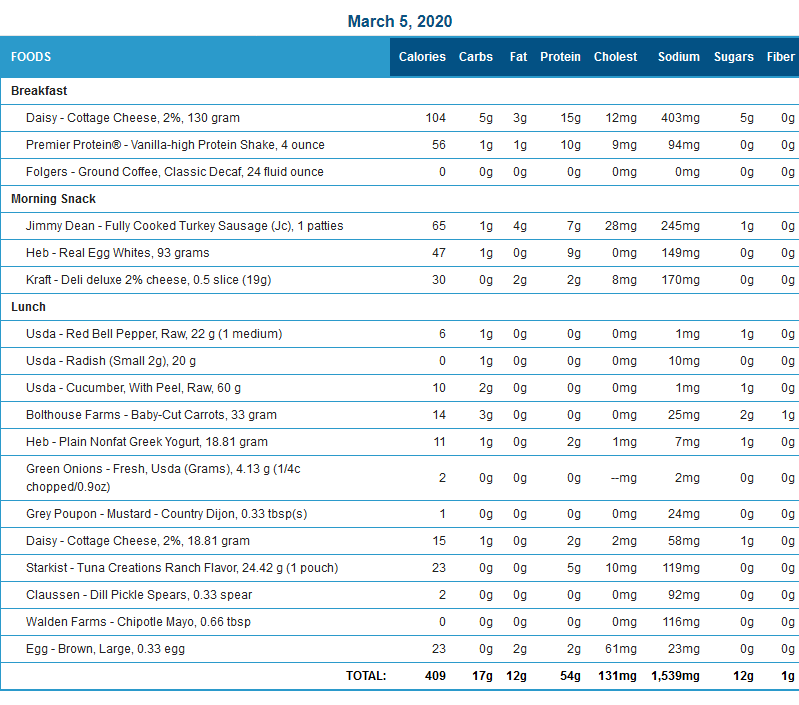 March 5, 2020

| FOODS | Calories | Carbs | Fat | Protein | Cholest | Sodium | Sugars | Fiber |
|---|---|---|---|---|---|---|---|---|
| Breakfast | | | | | | | | |
| Daisy - Cottage Cheese, 2%, 130 gram | 104 | 5g | 3g | 15g | 12mg | 403mg | 5g | 0g |
| Premier Protein® - Vanilla-high Protein Shake, 4 ounce | 56 | 1g | 1g | 10g | 9mg | 94mg | 0g | 0g |
| Folgers - Ground Coffee, Classic Decaf, 24 fluid ounce | 0 | 0g | 0g | 0g | 0mg | 0mg | 0g | 0g |
| Morning Snack | | | | | | | | |
| Jimmy Dean - Fully Cooked Turkey Sausage (Jc), 1 patties | 65 | 1g | 4g | 7g | 28mg | 245mg | 1g | 0g |
| Heb - Real Egg Whites, 93 grams | 47 | 1g | 0g | 9g | 0mg | 149mg | 0g | 0g |
| Kraft - Deli deluxe 2% cheese, 0.5 slice (19g) | 30 | 0g | 2g | 2g | 8mg | 170mg | 0g | 0g |
| Lunch | | | | | | | | |
| Usda - Red Bell Pepper, Raw, 22 g (1 medium) | 6 | 1g | 0g | 0g | 0mg | 1mg | 1g | 0g |
| Usda - Radish (Small 2g), 20 g | 0 | 1g | 0g | 0g | 0mg | 10mg | 0g | 0g |
| Usda - Cucumber, With Peel, Raw, 60 g | 10 | 2g | 0g | 0g | 0mg | 1mg | 1g | 0g |
| Bolthouse Farms - Baby-Cut Carrots, 33 gram | 14 | 3g | 0g | 0g | 0mg | 25mg | 2g | 1g |
| Heb - Plain Nonfat Greek Yogurt, 18.81 gram | 11 | 1g | 0g | 2g | 1mg | 7mg | 1g | 0g |
| Green Onions - Fresh, Usda (Grams), 4.13 g (1/4c chopped/0.9oz) | 2 | 0g | 0g | 0g | --mg | 2mg | 0g | 0g |
| Grey Poupon - Mustard - Country Dijon, 0.33 tbsp(s) | 1 | 0g | 0g | 0g | 0mg | 24mg | 0g | 0g |
| Daisy - Cottage Cheese, 2%, 18.81 gram | 15 | 1g | 0g | 2g | 2mg | 58mg | 1g | 0g |
| Starkist - Tuna Creations Ranch Flavor, 24.42 g (1 pouch) | 23 | 0g | 0g | 5g | 10mg | 119mg | 0g | 0g |
| Claussen - Dill Pickle Spears, 0.33 spear | 2 | 0g | 0g | 0g | 0mg | 92mg | 0g | 0g |
| Walden Farms - Chipotle Mayo, 0.66 tbsp | 0 | 0g | 0g | 0g | 0mg | 116mg | 0g | 0g |
| Egg - Brown, Large, 0.33 egg | 23 | 0g | 2g | 2g | 61mg | 23mg | 0g | 0g |
| TOTAL: | 409 | 17g | 12g | 54g | 131mg | 1,539mg | 12g | 1g |